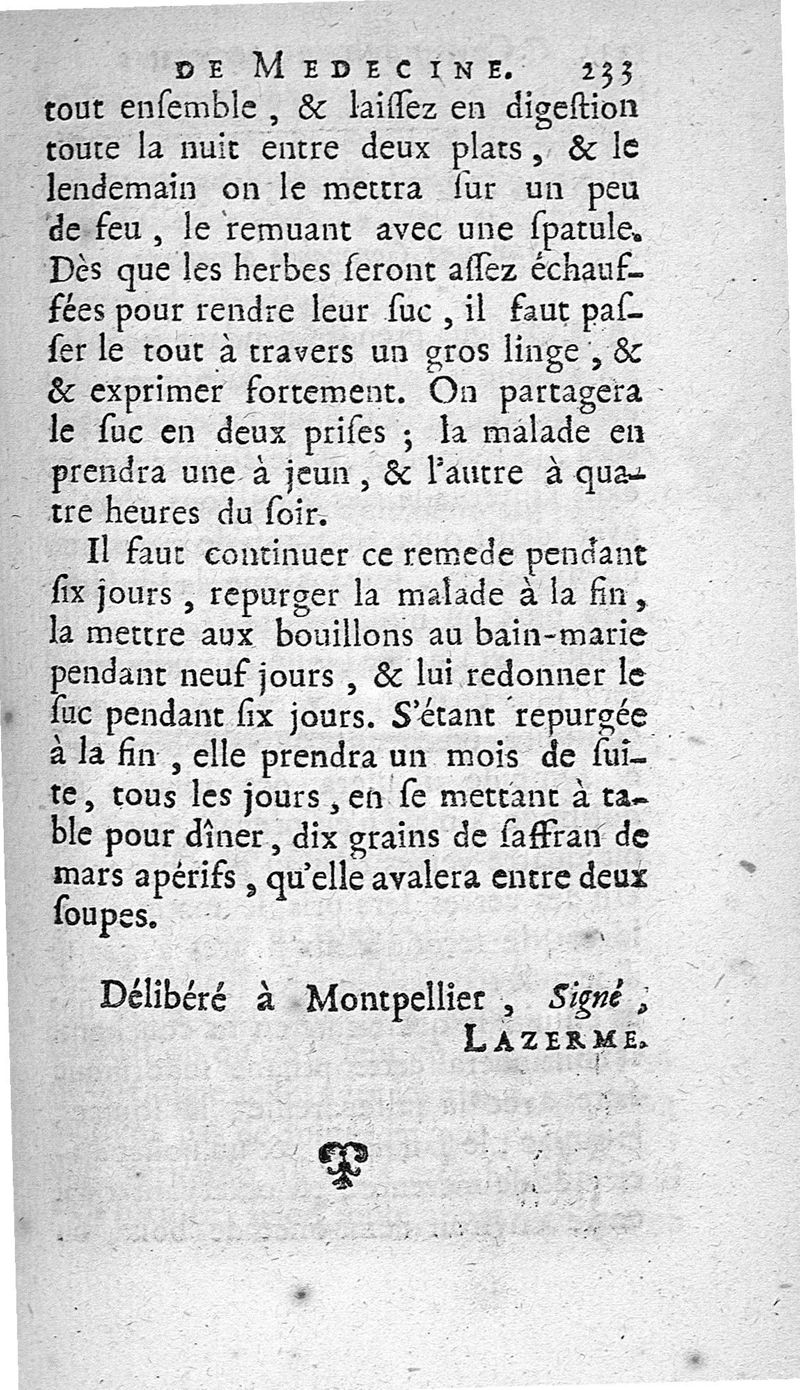 DE MEDECINE. 233

tout enſemble, & laiſſez en digeſtion toute la nuit entre deux plats, & le lendemain on le mettra ſur un peu de feu, le remuant avec une ſpatule. Dès que les herbes ſeront aſſez échauffées pour rendre leur ſuc, il faut paſſer le tout à travers un gros linge, & & exprimer fortement. On partagera le ſuc en deux priſes ; la malade en prendra une à jeun, & l'autre à quatre heures du ſoir.

Il faut continuer ce remede pendant ſix jours, repurger la malade à la fin, la mettre aux bouillons au bain-marie pendant neuf jours, & lui redonner le ſuc pendant ſix jours. S'étant repurgée à la fin, elle prendra un mois de ſuite, tous les jours, en ſe mettant à table pour dîner, dix grains de ſaffran de mars apérifs, qu'elle avalera entre deux ſoupes.

Délibéré à Montpellier, Signé, LAZERME.